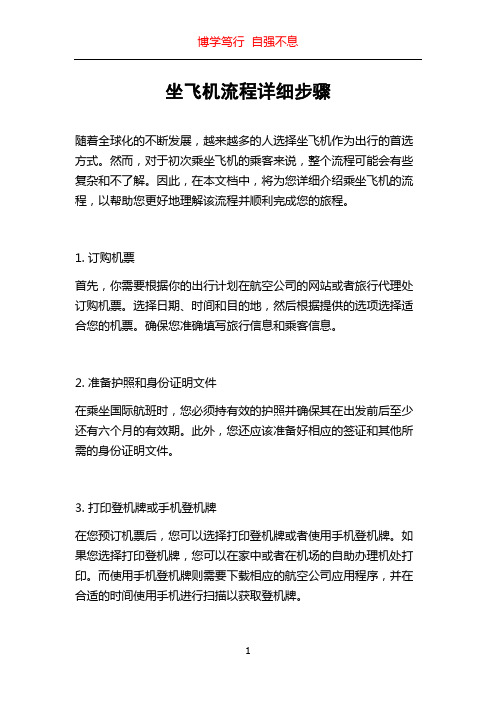 博学笃行 自强不息

坐飞机流程详细步骤

随着全球化的不断发展，越来越多的人选择坐飞机作为出行的首选方式。然而，对于初次乘坐飞机的乘客来说，整个流程可能会有些复杂和不了解。因此，在本文档中，将为您详细介绍乘坐飞机的流程，以帮助您更好地理解该流程并顺利完成您的旅程。

1. 订购机票

首先，你需要根据你的出行计划在航空公司的网站或者旅行代理处订购机票。选择日期、时间和目的地，然后根据提供的选项选择适合您的机票。确保您准确填写旅行信息和乘客信息。

2. 准备护照和身份证明文件

在乘坐国际航班时，您必须持有效的护照并确保其在出发前后至少还有六个月的有效期。此外，您还应该准备好相应的签证和其他所需的身份证明文件。

3. 打印登机牌或手机登机牌

在您预订机票后，您可以选择打印登机牌或者使用手机登机牌。如果您选择打印登机牌，您可以在家中或者在机场的自助办理机处打印。而使用手机登机牌则需要下载相应的航空公司应用程序，并在合适的时间使用手机进行扫描以获取登机牌。

1